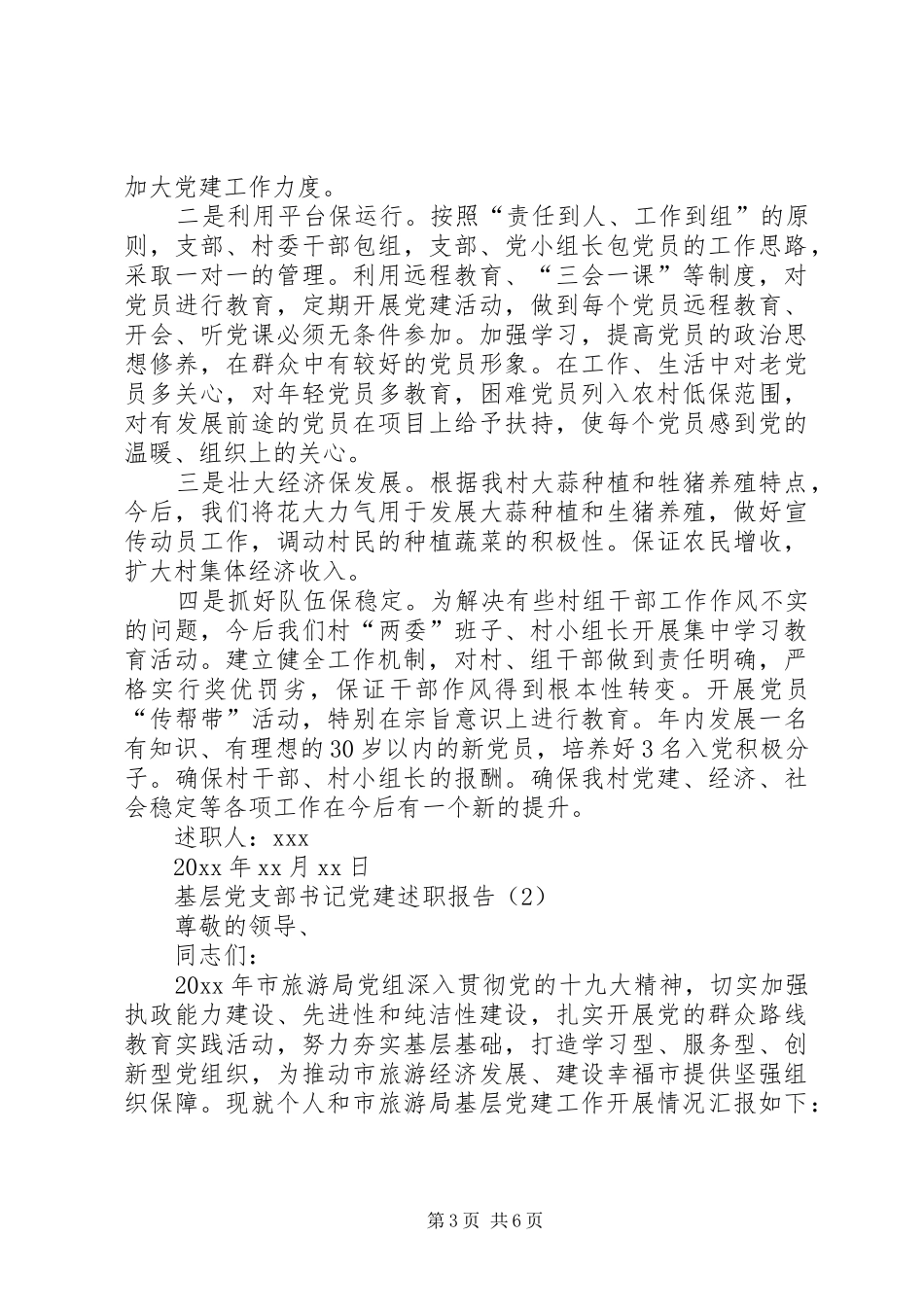 加大党建工作力度。

二是利用平台保运行。按照“责任到人、工作到组”的原则，支部、村委干部包组，支部、党小组长包党员的工作思路，采取一对一的管理。利用远程教育、“三会一课”等制度，对党员进行教育，定期开展党建活动，做到每个党员远程教育、开会、听党课必须无条件参加。加强学习，提高党员的政治思想修养，在群众中有较好的党员形象。在工作、生活中对老党员多关心，对年轻党员多教育，困难党员列入农村低保范围，对有发展前途的党员在项目上给予扶持，使每个党员感到党的温暖、组织上的关心。

三是壮大经济保发展。根据我村大蒜种植和牲猪养殖特点，今后，我们将花大力气用于发展大蒜种植和生猪养殖，做好宣传动员工作，调动村民的种植蔬菜的积极性。保证农民增收，扩大村集体经济收入。

四是抓好队伍保稳定。为解决有些村组干部工作作风不实的问题，今后我们村“两委”班子、村小组长开展集中学习教育活动。建立健全工作机制，对村、组干部做到责任明确，严格实行奖优罚劣，保证干部作风得到根本性转变。开展党员“传帮带”活动，特别在宗旨意识上进行教育。年内发展一名有知识、有理想的30岁以内的新党员，培养好3名入党积极分子。确保村干部、村小组长的报酬。确保我村党建、经济、社会稳定等各项工作在今后有一个新的提升。

述职人：xxx

20xx年xx月xx日

基层党支部书记党建述职报告（2）

尊敬的领导、

同志们：

20xx年市旅游局党组深入贯彻党的十九大精神，切实加强执政能力建设、先进性和纯洁性建设，扎实开展党的群众路线教育实践活动，努力夯实基层基础，打造学习型、服务型、创新型党组织，为推动市旅游经济发展、建设幸福市提供坚强组织保障。现就个人和市旅游局基层党建工作开展情况汇报如下：

第3页 共6页